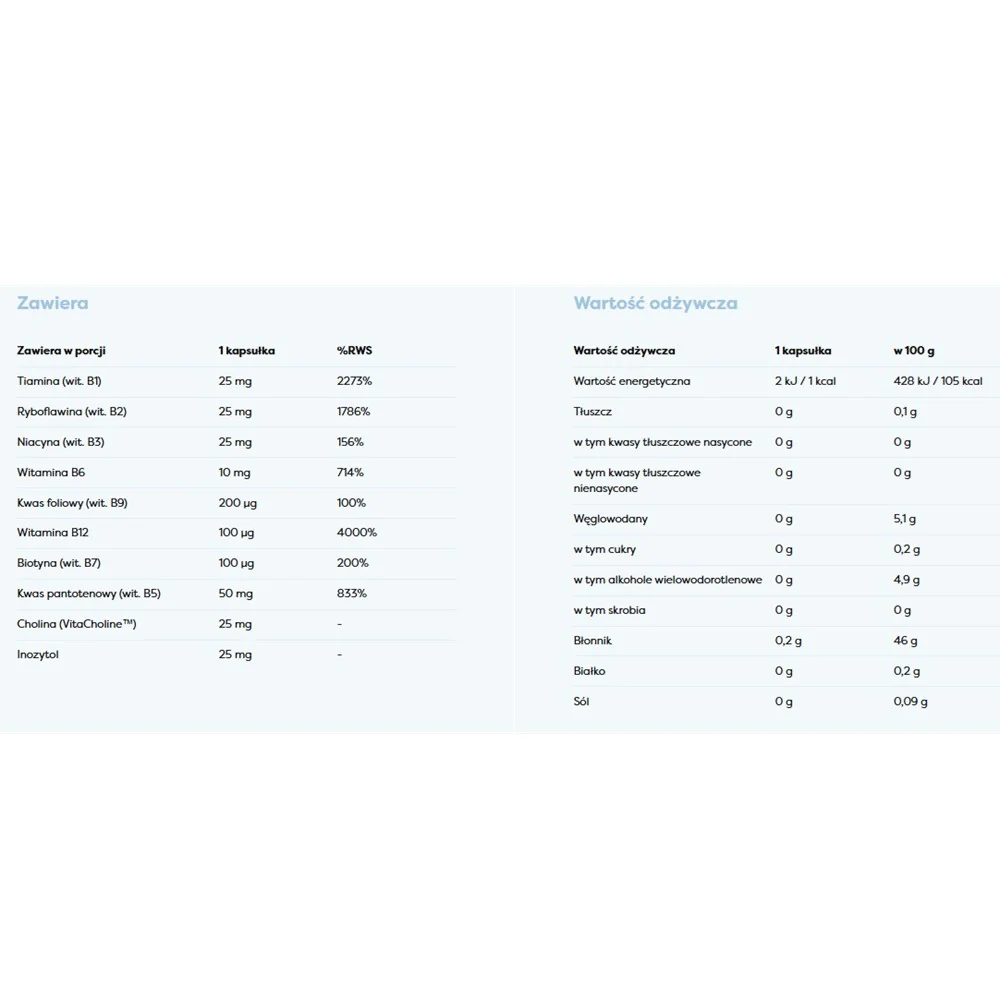 Zawiera

| Zawiera w porcji | 1 kapsułka | %RWS |
|---|---|---|
| Tiamina (wit. B1) | 25 mg | 2273% |
| Ryboflawina (wit. B2) | 25 mg | 1786% |
| Niacyna (wit. B3) | 25 mg | 156% |
| Witamina B6 | 10 mg | 714% |
| Kwas foliowy (wit. B9) | 200 µg | 100% |
| Witamina B12 | 100 µg | 4000% |
| Biotyna (wit. B7) | 100 µg | 200% |
| Kwas pantotenowy (wit. B5) | 50 mg | 833% |
| Cholina (VitaCholine™) | 25 mg | - |
| Inozytol | 25 mg | - |

Wartość odżywcza

| Wartość odżywcza | 1 kapsułka | w 100 g |
|---|---|---|
| Wartość energetyczna | 2 kJ / 1 kcal | 428 kJ / 105 kcal |
| Tłuszcz | 0 g | 0,1 g |
| w tym kwasy tłuszczowe nasycone | 0 g | 0 g |
| w tym kwasy tłuszczowe nienasycone | 0 g | 0 g |
| Węglowodany | 0 g | 5,1 g |
| w tym cukry | 0 g | 0,2 g |
| w tym alkohole wielowodorotlenowe | 0 g | 4,9 g |
| w tym skrobia | 0 g | 0 g |
| Błonnik | 0,2 g | 46 g |
| Białko | 0 g | 0,2 g |
| Sól | 0 g | 0,09 g |